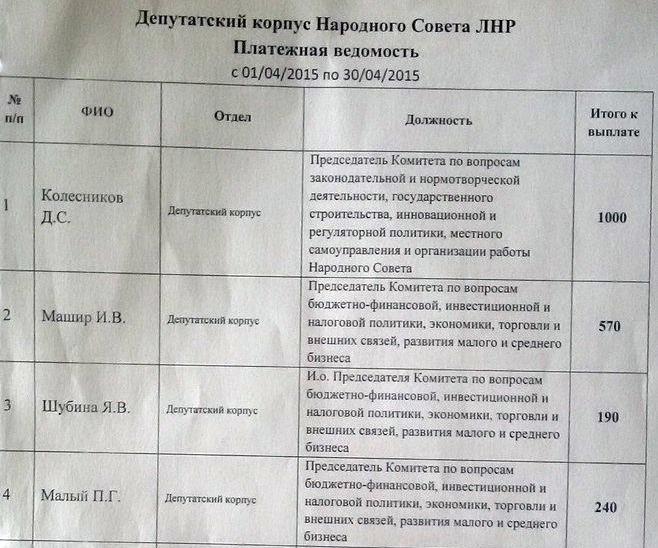 Депутатский корпус Народного Совета ЛНР
Платежная ведомость
с 01/04/2015 по 30/04/2015

| № п/п | ФИО | Отдел | Должность | Итого к выплате |
|---|---|---|---|---|
| 1 | Колесников Д.С. | Депутатский корпус | Председатель Комитета по вопросам законодательной и нормотворческой деятельности, государственного строительства, инновационной и регуляторной политики, местного самоуправления и организации работы Народного Совета | 1000 |
| 2 | Машир И.В. | Депутатский корпус | Председатель Комитета по вопросам бюджетно-финансовой, инвестиционной и налоговой политики, экономики, торговли и внешних связей, развития малого и среднего бизнеса | 570 |
| 3 | Шубина Я.В. | Депутатский корпус | И.о. Председателя Комитета по вопросам бюджетно-финансовой, инвестиционной и налоговой политики, экономики, торговли и внешних связей, развития малого и среднего бизнеса | 190 |
| 4 | Малый П.Г. | Депутатский корпус | Председатель Комитета по вопросам бюджетно-финансовой, инвестиционной и налоговой политики, экономики, торговли и внешних связей, развития малого и среднего бизнеса | 240 |